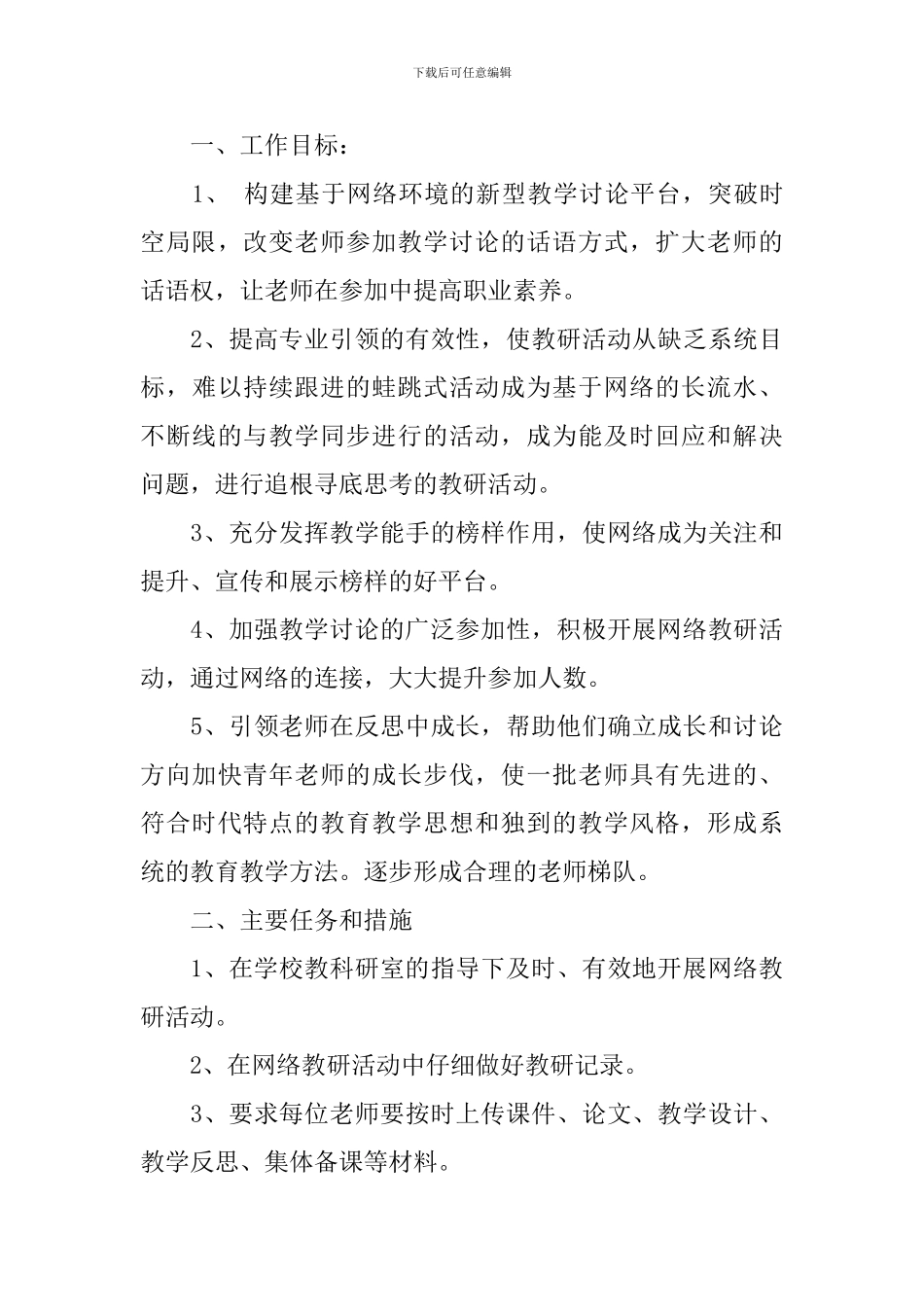 下载后可任意编辑

一、工作目标：

1、 构建基于网络环境的新型教学讨论平台，突破时空局限，改变老师参加教学讨论的话语方式，扩大老师的话语权，让老师在参加中提高职业素养。

2、提高专业引领的有效性，使教研活动从缺乏系统目标，难以持续跟进的蛙跳式活动成为基于网络的长流水、不断线的与教学同步进行的活动，成为能及时回应和解决问题，进行追根寻底思考的教研活动。

3、充分发挥教学能手的榜样作用，使网络成为关注和提升、宣传和展示榜样的好平台。

4、加强教学讨论的广泛参加性，积极开展网络教研活动，通过网络的连接，大大提升参加人数。

5、引领老师在反思中成长，帮助他们确立成长和讨论方向加快青年老师的成长步伐，使一批老师具有先进的、符合时代特点的教育教学思想和独到的教学风格，形成系统的教育教学方法。逐步形成合理的老师梯队。

二、主要任务和措施

1、在学校教科研室的指导下及时、有效地开展网络教研活动。

2、在网络教研活动中仔细做好教研记录。

3、要求每位老师要按时上传课件、论文、教学设计、教学反思、集体备课等材料。